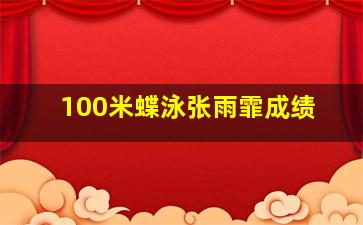 100米蝶泳张雨霏成绩